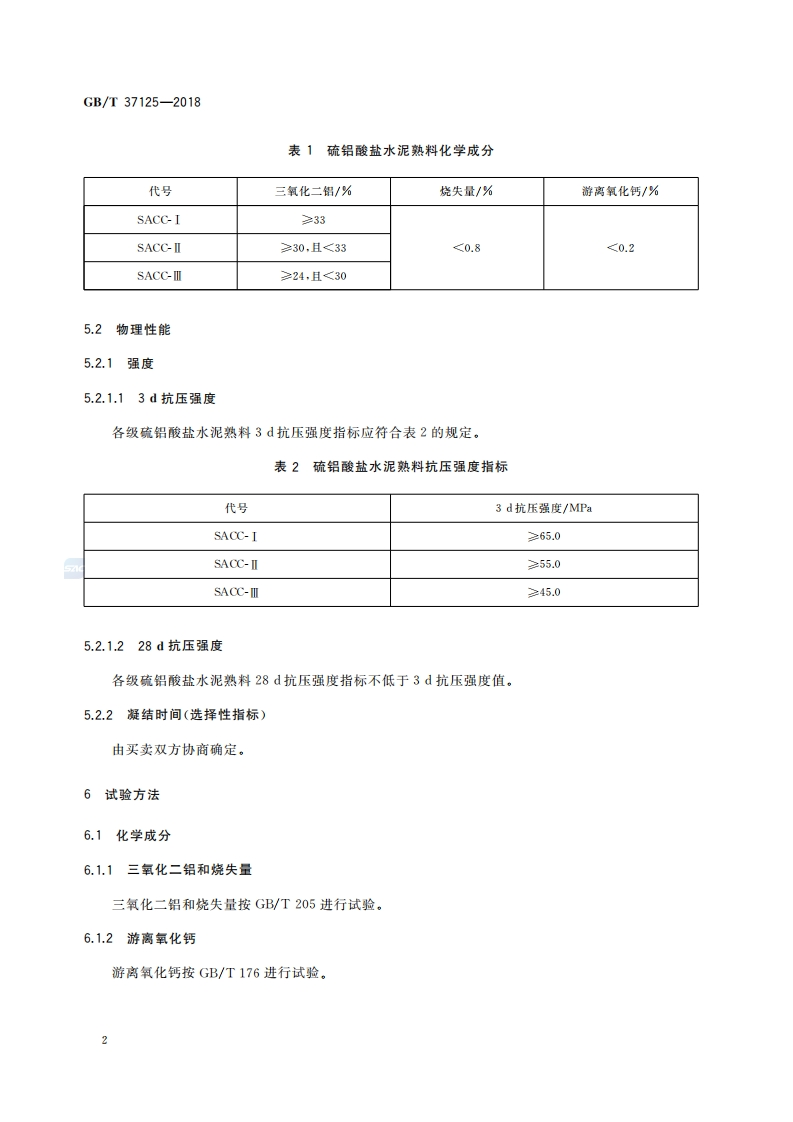 GB/T 37125—2018

表 1 硫铝酸盐水泥熟料化学成分

| 代号 | 三氧化二铝/% | 烧失量/% | 游离氧化钙/% |
|---|---|---|---|
| SACC-Ⅰ | ≥33 | <0.8 | <0.2 |
| SACC-Ⅱ | ≥30，且<33 | | |
| SACC-Ⅲ | ≥24，且<30 | | |

5.2 物理性能

5.2.1 强度

5.2.1.1 3 d 抗压强度

各级硫铝酸盐水泥熟料 3 d 抗压强度指标应符合表 2 的规定。

表 2 硫铝酸盐水泥熟料抗压强度指标

| 代号 | 3 d 抗压强度/MPa |
|---|---|
| SACC-Ⅰ | ≥65.0 |
| SACC-Ⅱ | ≥55.0 |
| SACC-Ⅲ | ≥45.0 |

5.2.1.2 28 d 抗压强度

各级硫铝酸盐水泥熟料 28 d 抗压强度指标不低于 3 d 抗压强度值。

5.2.2 凝结时间(选择性指标)

由买卖双方协商确定。

6 试验方法

6.1 化学成分

6.1.1 三氧化二铝和烧失量

三氧化二铝和烧失量按 GB/T 205 进行试验。

6.1.2 游离氧化钙

游离氧化钙按 GB/T 176 进行试验。

2